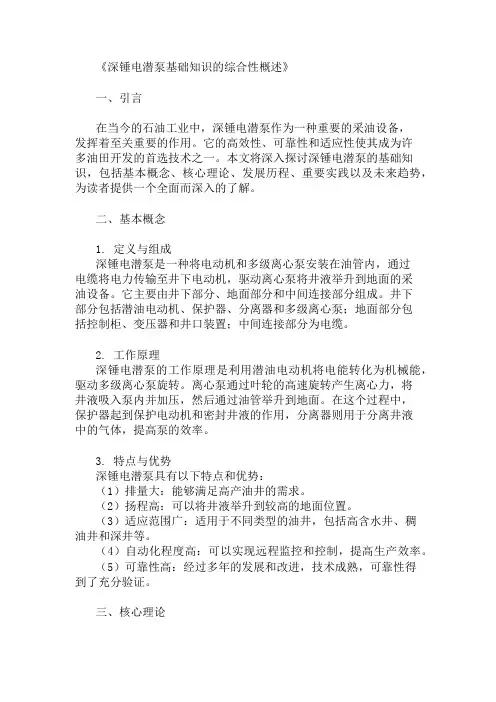 《深锤电潜泵基础知识的综合性概述》

一、引言

在当今的石油工业中，深锤电潜泵作为一种重要的采油设备，发挥着至关重要的作用。它的高效性、可靠性和适应性使其成为许多油田开发的首选技术之一。本文将深入探讨深锤电潜泵的基础知识，包括基本概念、核心理论、发展历程、重要实践以及未来趋势，为读者提供一个全面而深入的了解。

二、基本概念

1. 定义与组成
深锤电潜泵是一种将电动机和多级离心泵安装在油管内，通过电缆将电力传输至井下电动机，驱动离心泵将井液举升到地面的采油设备。它主要由井下部分、地面部分和中间连接部分组成。井下部分包括潜油电动机、保护器、分离器和多级离心泵；地面部分包括控制柜、变压器和井口装置；中间连接部分为电缆。

2. 工作原理
深锤电潜泵的工作原理是利用潜油电动机将电能转化为机械能，驱动多级离心泵旋转。离心泵通过叶轮的高速旋转产生离心力，将井液吸入泵内并加压，然后通过油管举升到地面。在这个过程中，保护器起到保护电动机和密封井液的作用，分离器则用于分离井液中的气体，提高泵的效率。

3. 特点与优势
深锤电潜泵具有以下特点和优势：
（1）排量大：能够满足高产油井的需求。
（2）扬程高：可以将井液举升到较高的地面位置。
（3）适应范围广：适用于不同类型的油井，包括高含水井、稠油井和深井等。
（4）自动化程度高：可以实现远程监控和控制，提高生产效率。
（5）可靠性高：经过多年的发展和改进，技术成熟，可靠性得到了充分验证。

三、核心理论